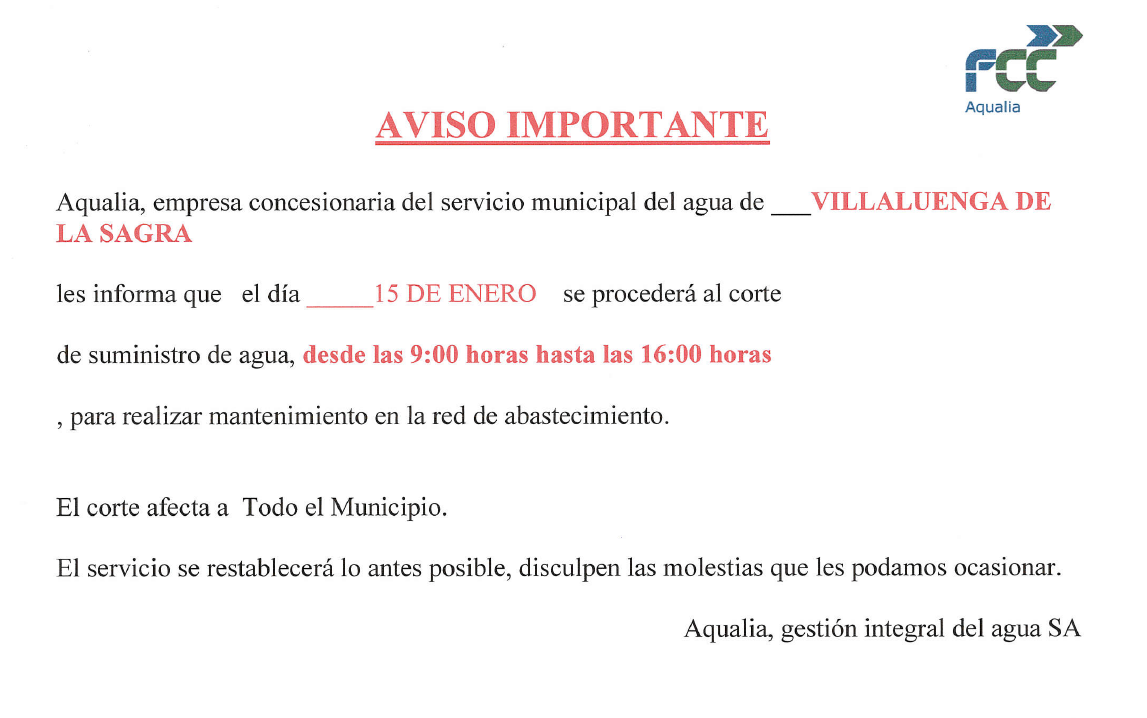 FCC
Aqualia

AVISO IMPORTANTE

Aqualia, empresa concesionaria del servicio municipal del agua de ___VILLALUENGA DE LA SAGRA

les informa que el día _____15 DE ENERO se procederá al corte

de suministro de agua, desde las 9:00 horas hasta las 16:00 horas

, para realizar mantenimiento en la red de abastecimiento.

El corte afecta a Todo el Municipio.

El servicio se restablecerá lo antes posible, disculpen las molestias que les podamos ocasionar.

Aqualia, gestión integral del agua SA